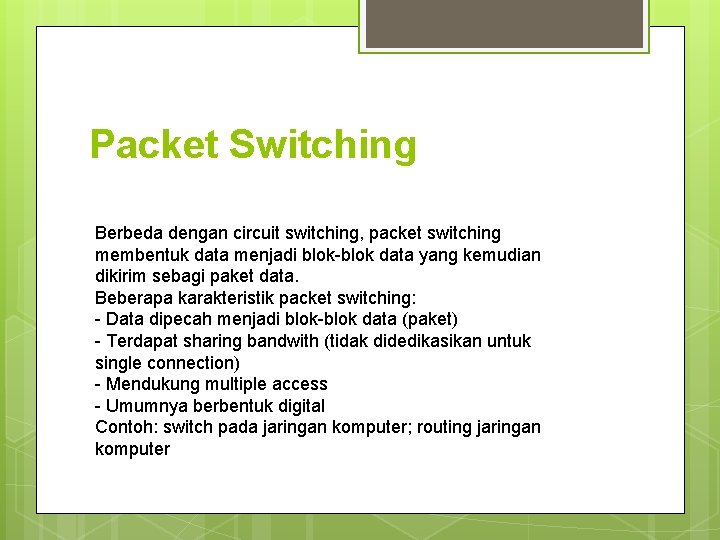 Packet Switching

Berbeda dengan circuit switching, packet switching membentuk data menjadi blok-blok data yang kemudian dikirim sebagi paket data.
Beberapa karakteristik packet switching:
- Data dipecah menjadi blok-blok data (paket)
- Terdapat sharing bandwith (tidak didedikasikan untuk single connection)
- Mendukung multiple access
- Umumnya berbentuk digital
Contoh: switch pada jaringan komputer; routing jaringan komputer